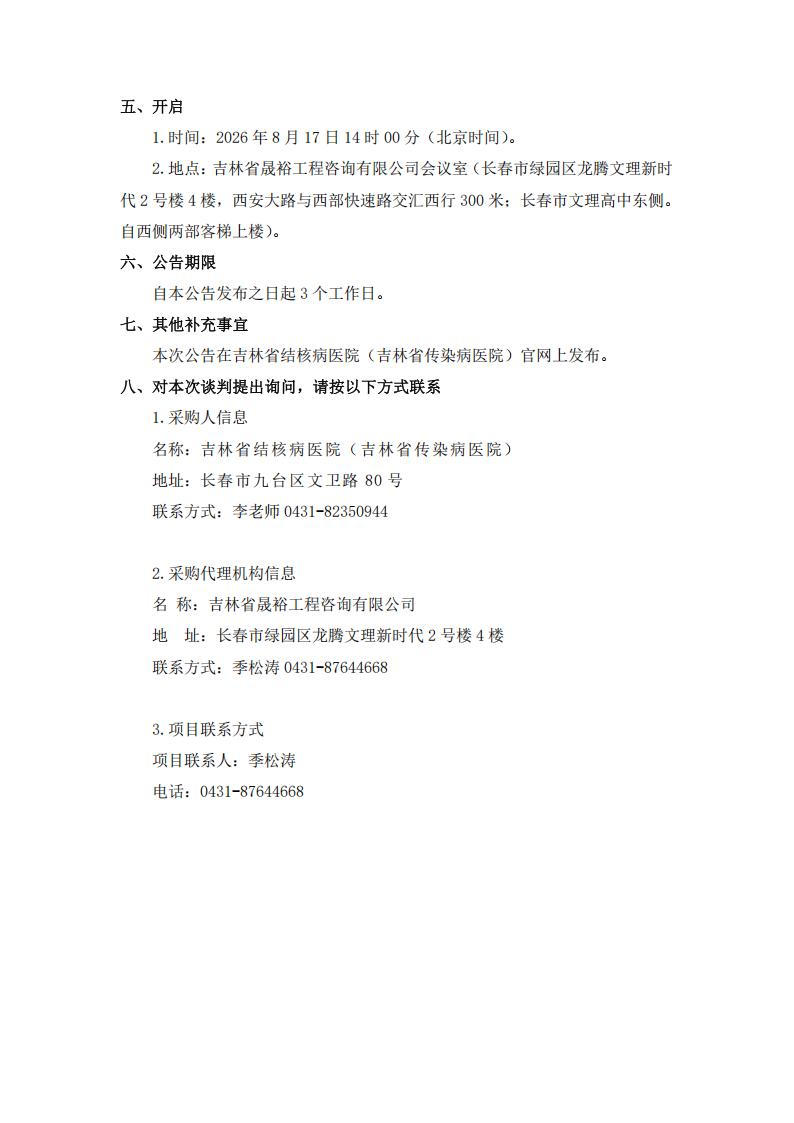 五、开启

1.时间：2026 年 8 月 17 日 14 时 00 分（北京时间）。

2.地点：吉林省晟裕工程咨询有限公司会议室（长春市绿园区龙腾文理新时代 2 号楼 4 楼，西安大路与西部快速路交汇西行 300 米；长春市文理高中东侧。自西侧两部客梯上楼）。

六、公告期限

自本公告发布之日起 3 个工作日。

七、其他补充事宜

本次公告在吉林省结核病医院（吉林省传染病医院）官网上发布。

八、对本次谈判提出询问，请按以下方式联系

1.采购人信息

名称：吉林省结核病医院（吉林省传染病医院）

地址：长春市九台区文卫路 80 号

联系方式：李老师 0431-82350944

2.采购代理机构信息

名 称：吉林省晟裕工程咨询有限公司

地 址：长春市绿园区龙腾文理新时代 2 号楼 4 楼

联系方式：季松涛 0431-87644668

3.项目联系方式

项目联系人：季松涛

电话：0431-87644668